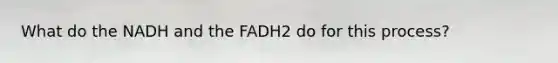 What do the NADH and the FADH2 do for this process?